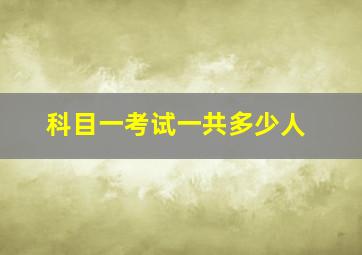 科目一考试一共多少人